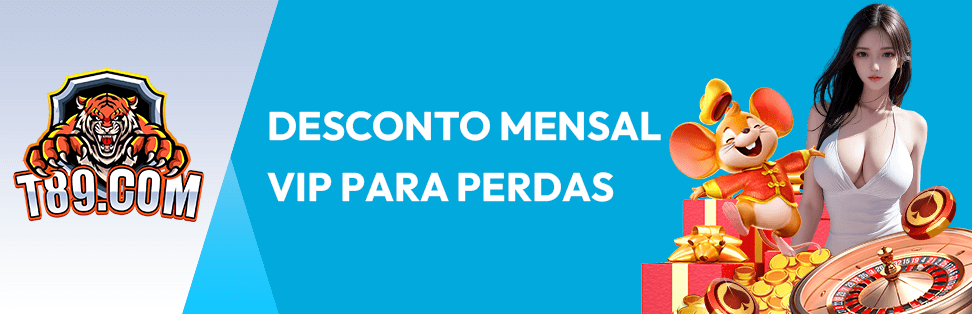 T89.COM

DESCONTO MENSAL VIP PARA PERDAS